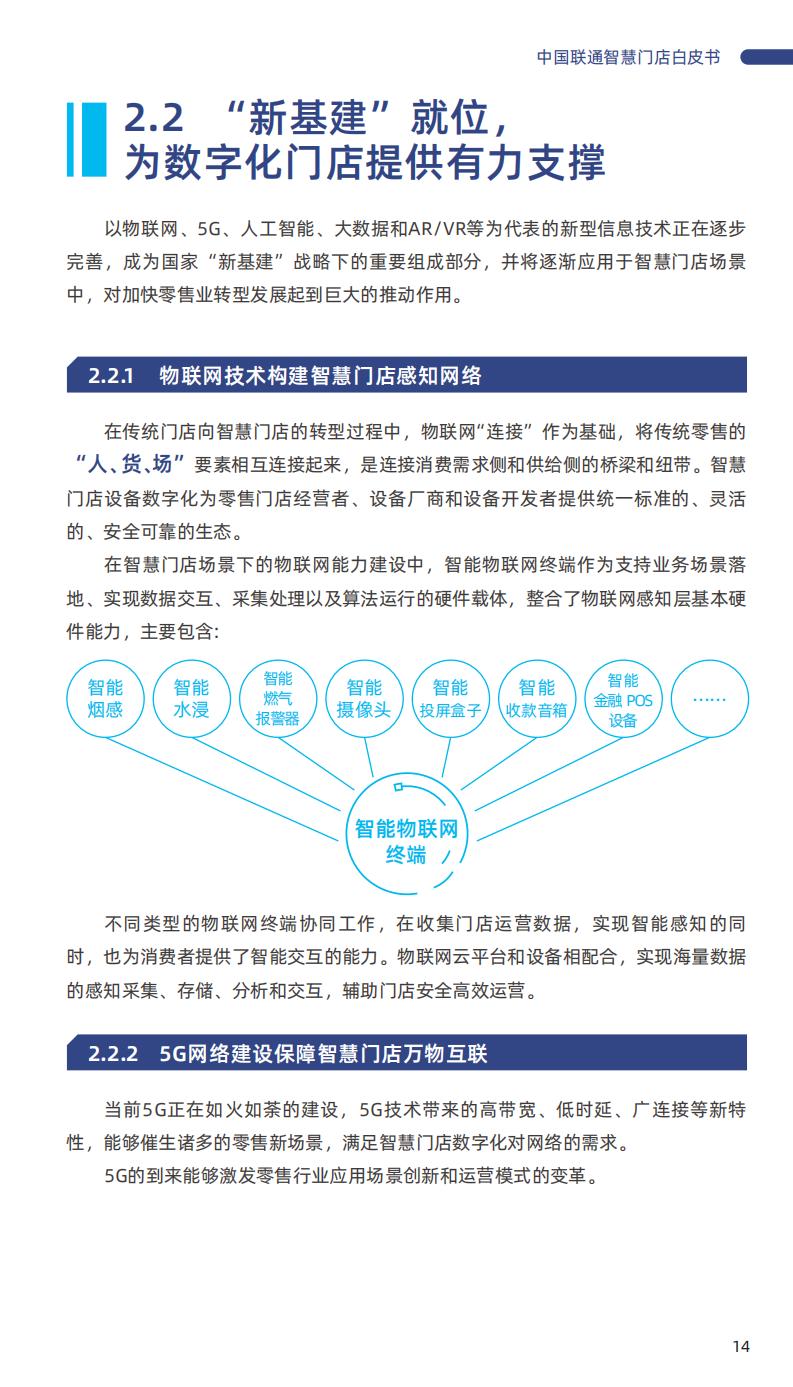 中国联通智慧门店白皮书

2.2 “新基建”就位，为数字化门店提供有力支撑

以物联网、5G、人工智能、大数据和AR/VR等为代表的新型信息技术正在逐步完善，成为国家“新基建”战略下的重要组成部分，并将逐渐应用于智慧门店场景中，对加快零售业转型发展起到巨大的推动作用。

2.2.1 物联网技术构建智慧门店感知网络

在传统门店向智慧门店的转型过程中，物联网“连接”作为基础，将传统零售的“人、货、场”要素相互连接起来，是连接消费需求侧和供给侧的桥梁和纽带。智慧门店设备数字化为零售门店经营者、设备厂商和设备开发者提供统一标准的、灵活的、安全可靠的生态。

在智慧门店场景下的物联网能力建设中，智能物联网终端作为支持业务场景落地、实现数据交互、采集处理以及算法运行的硬件载体，整合了物联网感知层基本硬件能力，主要包含：

智能烟感
智能水浸
智能燃气报警器
智能摄像头
智能投屏盒子
智能收款音箱
智能金融 POS 设备
……

智能物联网终端

不同类型的物联网终端协同工作，在收集门店运营数据，实现智能感知的同时，也为消费者提供了智能交互的能力。物联网云平台和设备相配合，实现海量数据的感知采集、存储、分析和交互，辅助门店安全高效运营。

2.2.2 5G网络建设保障智慧门店万物互联

当前5G正在如火如荼的建设，5G技术带来的高带宽、低时延、广连接等新特性，能够催生诸多的零售新场景，满足智慧门店数字化对网络的需求。

5G的到来能够激发零售行业应用场景创新和运营模式的变革。

14